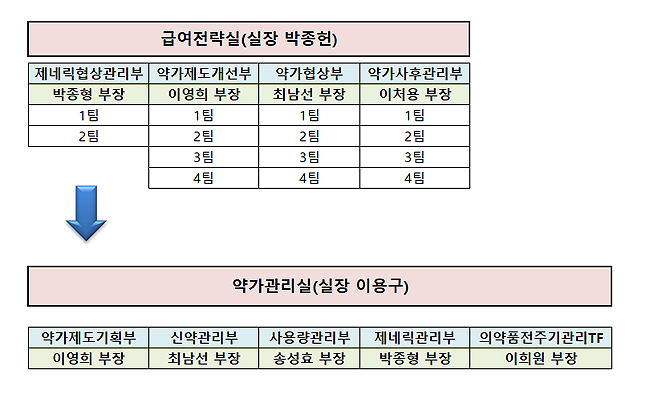 급여전략실(실장 박종헌)

| 제네릭협상관리부 | 약가제도개선부 | 약가협상부 | 약가사후관리부 |
|---|---|---|---|
| 박종형 부장 | 이영희 부장 | 최남선 부장 | 이처용 부장 |
| 1팀 | 1팀 | 1팀 | 1팀 |
| 2팀 | 2팀 | 2팀 | 2팀 |
| | 3팀 | 3팀 | 3팀 |
| | 4팀 | 4팀 | 4팀 |

약가관리실(실장 이용구)

| 약가제도기획부 | 신약관리부 | 사용량관리부 | 제네릭관리부 | 의약품전주기관리TF |
|---|---|---|---|---|
| 이영희 부장 | 최남선 부장 | 송성효 부장 | 박종형 부장 | 이희원 부장 |